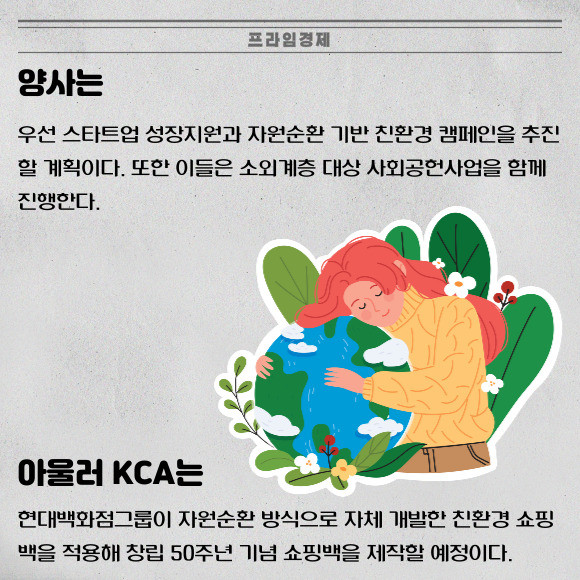 프라임경제

양사는

우선 스타트업 성장지원과 자원순환 기반 친환경 캠페인을 추진할 계획이다. 또한 이들은 소외계층 대상 사회공헌사업을 함께 진행한다.

아울러 KCA는

현대백화점그룹이 자원순환 방식으로 자체 개발한 친환경 쇼핑백을 적용해 창립 50주년 기념 쇼핑백을 제작할 예정이다.